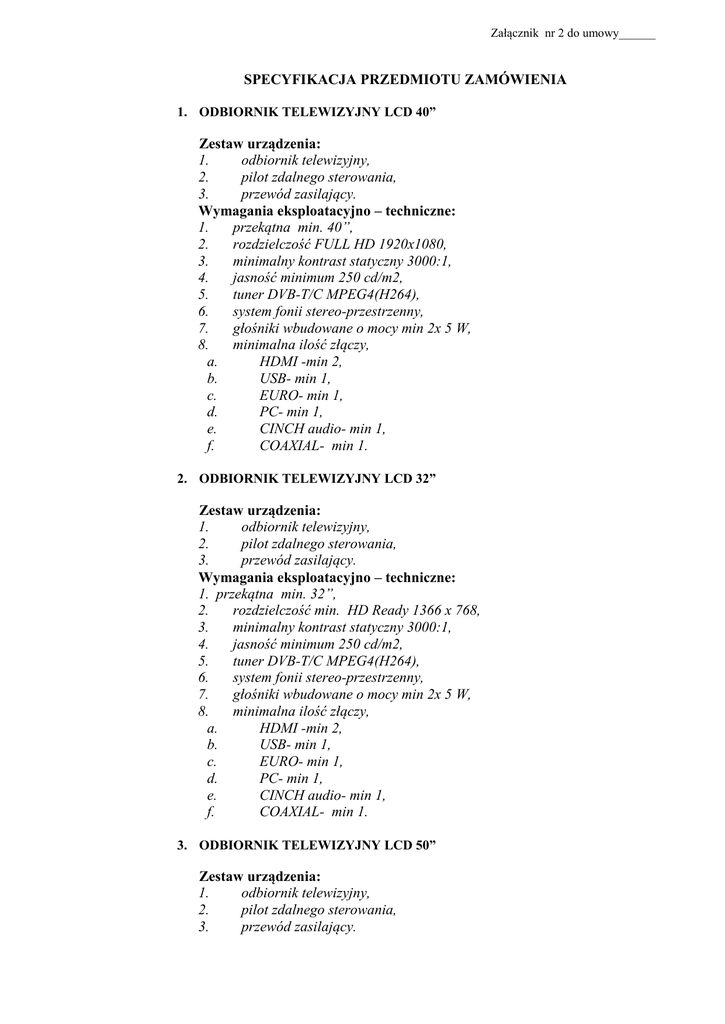 Załącznik nr 2 do umowy______

SPECYFIKACJA PRZEDMIOTU ZAMÓWIENIA

1. ODBIORNIK TELEWIZYJNY LCD 40”

Zestaw urządzenia:
1. odbiornik telewizyjny,
2. pilot zdalnego sterowania,
3. przewód zasilający.
Wymagania eksploatacyjno – techniczne:
1. przekątna min. 40”,
2. rozdzielczość FULL HD 1920x1080,
3. minimalny kontrast statyczny 3000:1,
4. jasność minimum 250 cd/m2,
5. tuner DVB-T/C MPEG4(H264),
6. system fonii stereo-przestrzenny,
7. głośniki wbudowane o mocy min 2x 5 W,
8. minimalna ilość złączy,
a. HDMI -min 2,
b. USB- min 1,
c. EURO- min 1,
d. PC- min 1,
e. CINCH audio- min 1,
f. COAXIAL- min 1.

2. ODBIORNIK TELEWIZYJNY LCD 32”

Zestaw urządzenia:
1. odbiornik telewizyjny,
2. pilot zdalnego sterowania,
3. przewód zasilający.
Wymagania eksploatacyjno – techniczne:
1. przekątna min. 32”,
2. rozdzielczość min. HD Ready 1366 x 768,
3. minimalny kontrast statyczny 3000:1,
4. jasność minimum 250 cd/m2,
5. tuner DVB-T/C MPEG4(H264),
6. system fonii stereo-przestrzenny,
7. głośniki wbudowane o mocy min 2x 5 W,
8. minimalna ilość złączy,
a. HDMI -min 2,
b. USB- min 1,
c. EURO- min 1,
d. PC- min 1,
e. CINCH audio- min 1,
f. COAXIAL- min 1.

3. ODBIORNIK TELEWIZYJNY LCD 50”

Zestaw urządzenia:
1. odbiornik telewizyjny,
2. pilot zdalnego sterowania,
3. przewód zasilający.